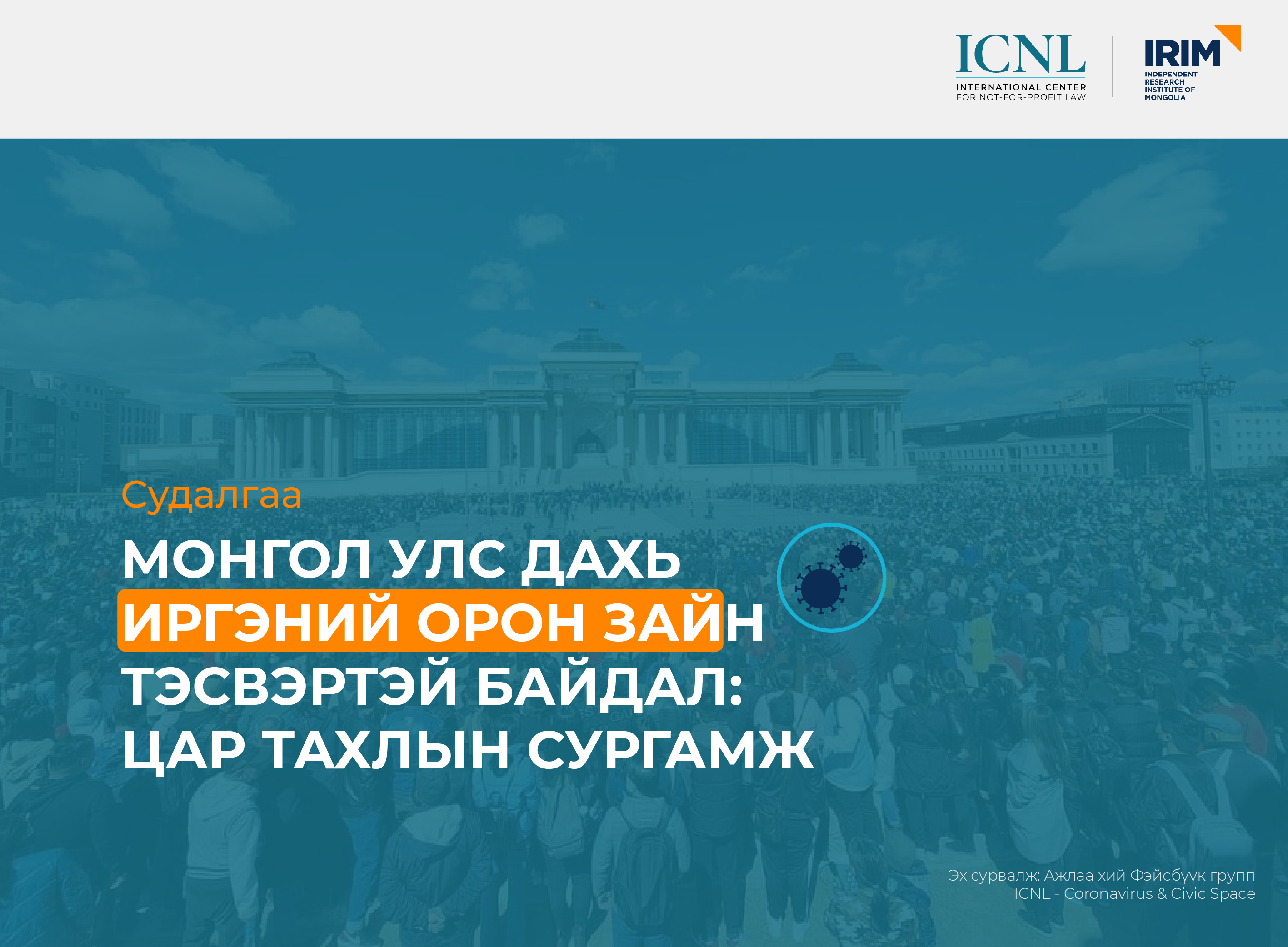 ICNL
INTERNATIONAL CENTER FOR NOT-FOR-PROFIT LAW

IRIM
INDEPENDENT RESEARCH INSTITUTE OF MONGOLIA

Судалгаа

МОНГОЛ УЛС ДАХЬ ИРГЭНИЙ ОРОН ЗАЙН ТЭСВЭРТЭЙ БАЙДАЛ: ЦАР ТАХЛЫН СУРГАМЖ

Эх сурвалж: Ажлаа хий Фэйсбүүк групп
ICNL - Coronavirus & Civic Space